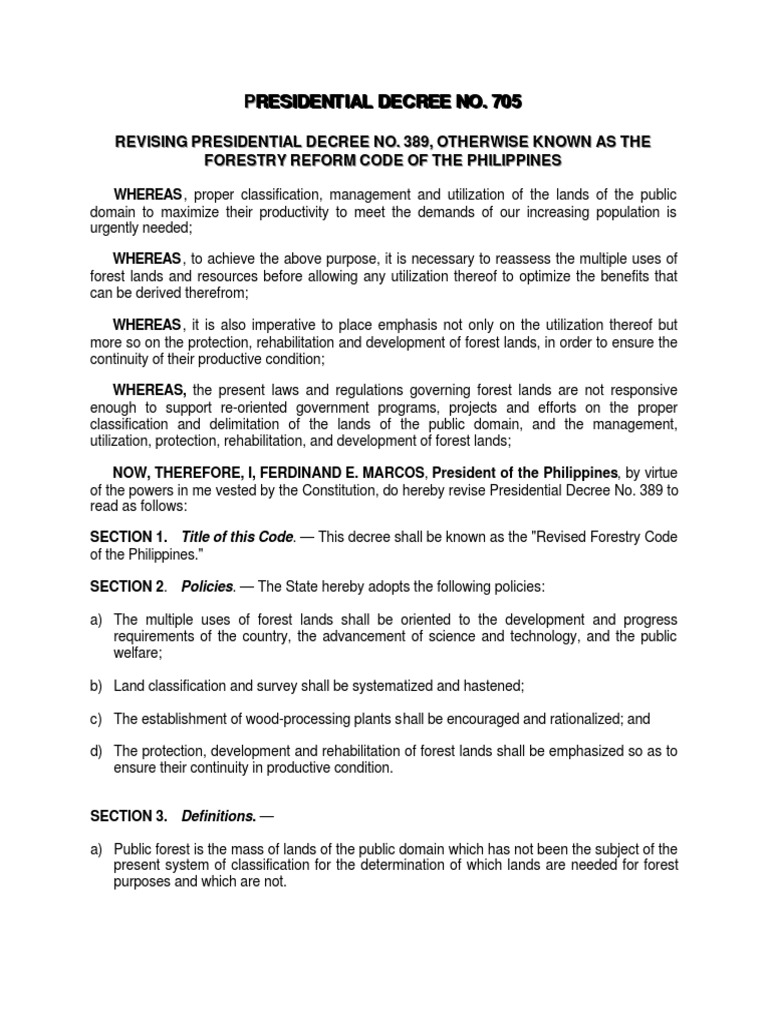 PRESIDENTIAL DECREE NO. 705

REVISING PRESIDENTIAL DECREE NO. 389, OTHERWISE KNOWN AS THE FORESTRY REFORM CODE OF THE PHILIPPINES

WHEREAS, proper classification, management and utilization of the lands of the public domain to maximize their productivity to meet the demands of our increasing population is urgently needed;

WHEREAS, to achieve the above purpose, it is necessary to reassess the multiple uses of forest lands and resources before allowing any utilization thereof to optimize the benefits that can be derived therefrom;

WHEREAS, it is also imperative to place emphasis not only on the utilization thereof but more so on the protection, rehabilitation and development of forest lands, in order to ensure the continuity of their productive condition;

WHEREAS, the present laws and regulations governing forest lands are not responsive enough to support re-oriented government programs, projects and efforts on the proper classification and delimitation of the lands of the public domain, and the management, utilization, protection, rehabilitation, and development of forest lands;

NOW, THEREFORE, I, FERDINAND E. MARCOS, President of the Philippines, by virtue of the powers in me vested by the Constitution, do hereby revise Presidential Decree No. 389 to read as follows:

SECTION 1. Title of this Code. — This decree shall be known as the "Revised Forestry Code of the Philippines."

SECTION 2. Policies. — The State hereby adopts the following policies:

a) The multiple uses of forest lands shall be oriented to the development and progress requirements of the country, the advancement of science and technology, and the public welfare;

b) Land classification and survey shall be systematized and hastened;

c) The establishment of wood-processing plants shall be encouraged and rationalized; and

d) The protection, development and rehabilitation of forest lands shall be emphasized so as to ensure their continuity in productive condition.

SECTION 3. Definitions. —

a) Public forest is the mass of lands of the public domain which has not been the subject of the present system of classification for the determination of which lands are needed for forest purposes and which are not.